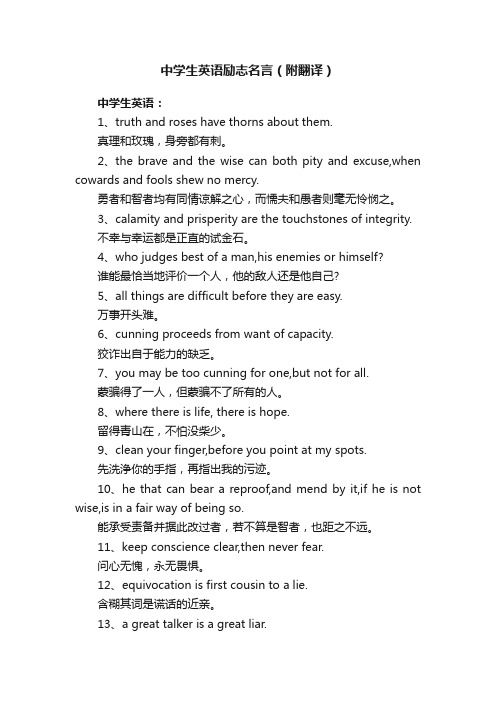 中学生英语励志名言（附翻译）

中学生英语：

1、truth and roses have thorns about them.

真理和玫瑰，身旁都有刺。

2、the brave and the wise can both pity and excuse,when cowards and fools shew no mercy.

勇者和智者均有同情谅解之心，而懦夫和愚者则毫无怜悯之。

3、calamity and prisperity are the touchstones of integrity.

不幸与幸运都是正直的试金石。

4、who judges best of a man,his enemies or himself?

谁能最恰当地评价一个人，他的敌人还是他自己?

5、all things are difficult before they are easy.

万事开头难。

6、cunning proceeds from want of capacity.

狡诈出自于能力的缺乏。

7、you may be too cunning for one,but not for all.

蒙骗得了一人，但蒙骗不了所有的人。

8、where there is life, there is hope.

留得青山在，不怕没柴少。

9、clean your finger,before you point at my spots.

先洗净你的手指，再指出我的污迹。

10、he that can bear a reproof,and mend by it,if he is not wise,is in a fair way of being so.

能承受责备并据此改过者，若不算是智者，也距之不远。

11、keep conscience clear,then never fear.

问心无愧，永无畏惧。

12、equivocation is first cousin to a lie.

含糊其词是谎话的近亲。

13、a great talker is a great liar.